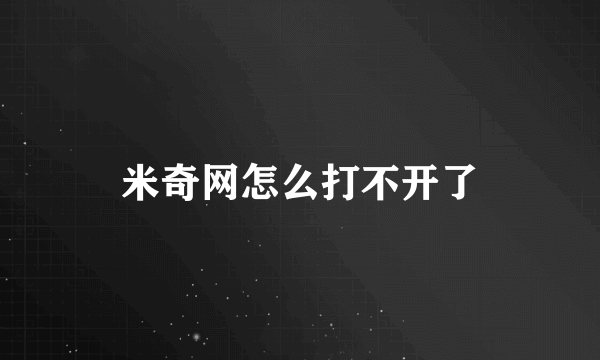 米奇网怎么打不开了